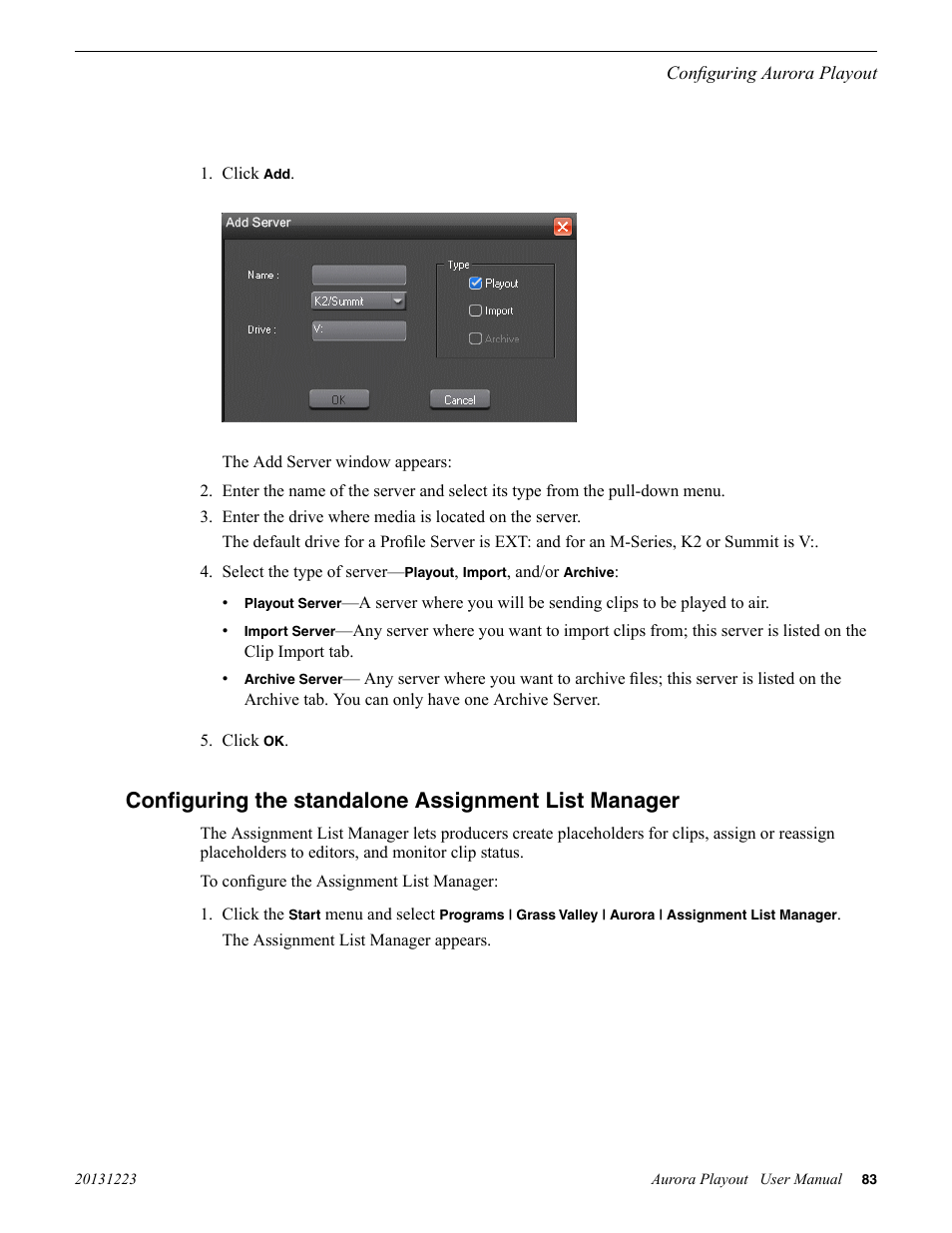 Configuring Aurora Playout

1. Click Add.

Add Server

Name :

K2/Summit

Drive :

V:

Type

Playout

Import

Archive

OK

Cancel

The Add Server window appears:

2. Enter the name of the server and select its type from the pull-down menu.

3. Enter the drive where media is located on the server.

The default drive for a Profile Server is EXT: and for an M-Series, K2 or Summit is V:.

4. Select the type of server—Playout, Import, and/or Archive:

• Playout Server—A server where you will be sending clips to be played to air.

• Import Server—Any server where you want to import clips from; this server is listed on the Clip Import tab.

• Archive Server— Any server where you want to archive files; this server is listed on the Archive tab. You can only have one Archive Server.

5. Click OK.

Configuring the standalone Assignment List Manager

The Assignment List Manager lets producers create placeholders for clips, assign or reassign placeholders to editors, and monitor clip status.

To configure the Assignment List Manager:

1. Click the Start menu and select Programs | Grass Valley | Aurora | Assignment List Manager.

The Assignment List Manager appears.

20131223

Aurora Playout User Manual 83